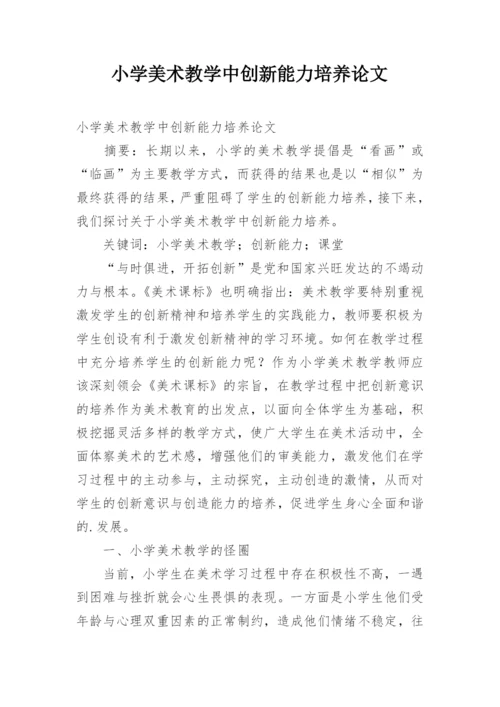 小学美术教学中创新能力培养论文

小学美术教学中创新能力培养论文

摘要：长期以来，小学的美术教学提倡是“看画”或“临画”为主要教学方式，而获得的结果也是以“相似”为最终获得的结果，严重阻碍了学生的创新能力培养，接下来，我们探讨关于小学美术教学中创新能力培养。

关键词：小学美术教学；创新能力；课堂

“与时俱进，开拓创新”是党和国家兴旺发达的不竭动力与根本。《美术课标》也明确指出：美术教学要特别重视激发学生的创新精神和培养学生的实践能力，教师要积极为学生创设有利于激发创新精神的学习环境。如何在教学过程中充分培养学生的创新能力呢？作为小学美术教学教师应该深刻领会《美术课标》的宗旨，在教学过程中把创新意识的培养作为美术教育的出发点，以面向全体学生为基础，积极挖掘灵活多样的教学方式，使广大学生在美术活动中，全面体察美术的艺术感，增强他们的审美能力，激发他们在学习过程中的主动参与，主动探究，主动创造的激情，从而对学生的创新意识与创造能力的培养，促进学生身心全面和谐的.发展。

一、小学美术教学的怪圈

当前，小学生在美术学习过程中存在积极性不高，一遇到困难与挫折就会心生畏惧的表现。一方面是小学生他们受年龄与心理双重因素的正常制约，造成他们情绪不稳定，往